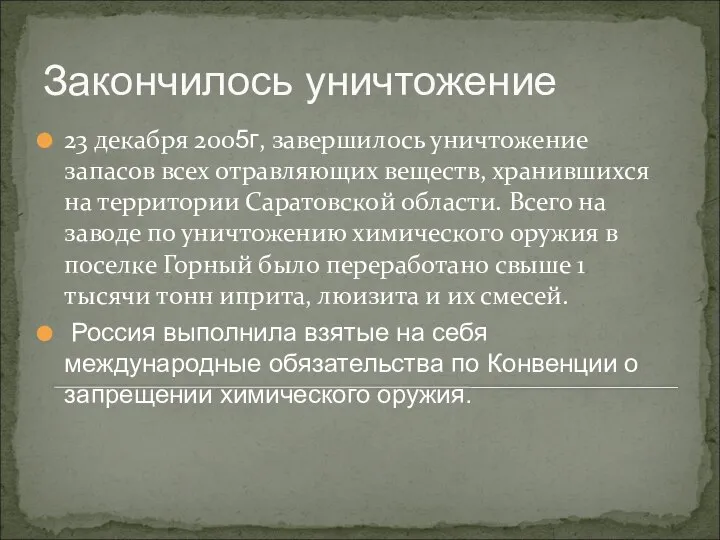 Закончилось уничтожение

23 декабря 2005г, завершилось уничтожение запасов всех отравляющих веществ, хранившихся на территории Саратовской области. Всего на заводе по уничтожению химического оружия в поселке Горный было переработано свыше 1 тысячи тонн иприта, люизита и их смесей.

Россия выполнила взятые на себя международные обязательства по Конвенции о запрещении химического оружия.